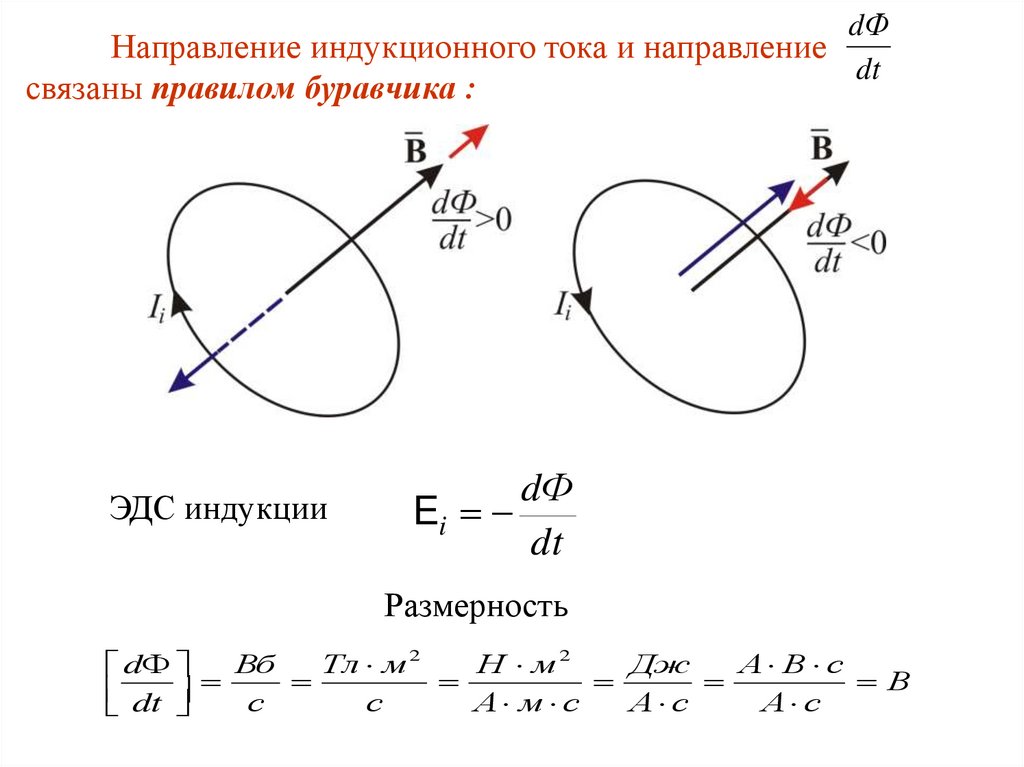 Направление индукционного тока и направление $\frac{d\Phi}{dt}$ связаны правилом буравчика :

$\bar{B}$

$\frac{d\Phi}{dt}>0$

$I_i$

$\bar{B}$

$\frac{d\Phi}{dt}<0$

$I_i$

ЭДС индукции $E_i = -\frac{d\Phi}{dt}$

Размерность

$\left[\frac{d\Phi}{dt}\right] = \frac{Вб}{с} = \frac{Тл \cdot м^2}{с} = \frac{Н \cdot м^2}{А \cdot м \cdot с} = \frac{Дж}{А \cdot с} = \frac{А \cdot В \cdot с}{А \cdot с} = В$